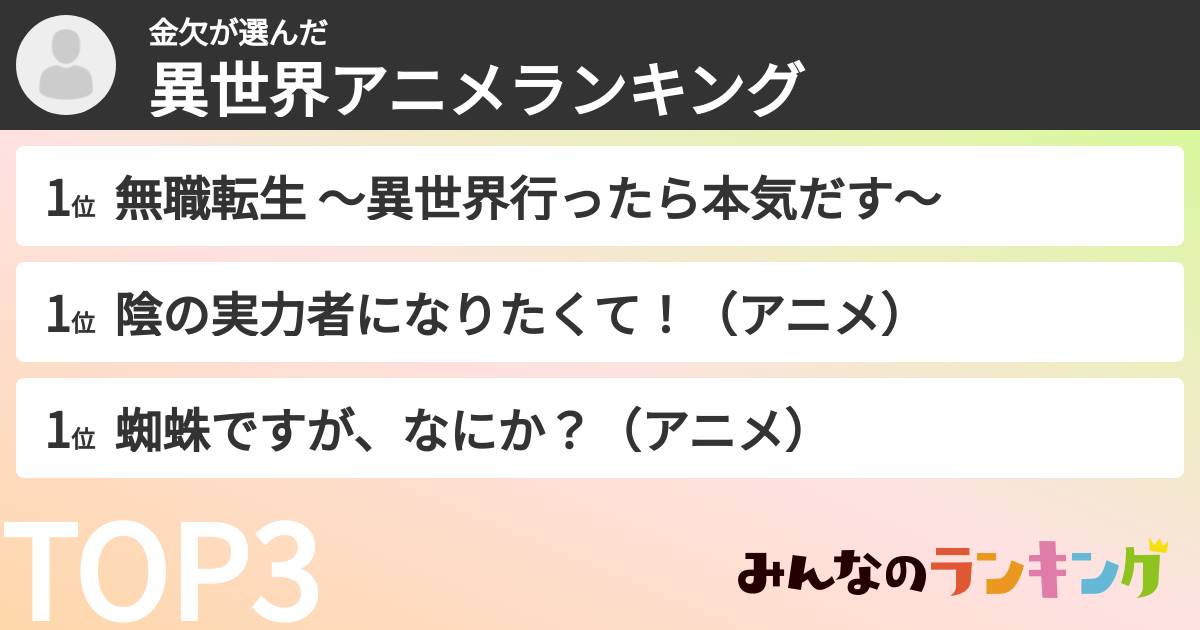 金欠が選んだ
異世界アニメランキング

1位 無職転生 ～異世界行ったら本気だす～

1位 陰の実力者になりたくて！（アニメ）

1位 蜘蛛ですが、なにか？（アニメ）

TOP3

みんなのランキング